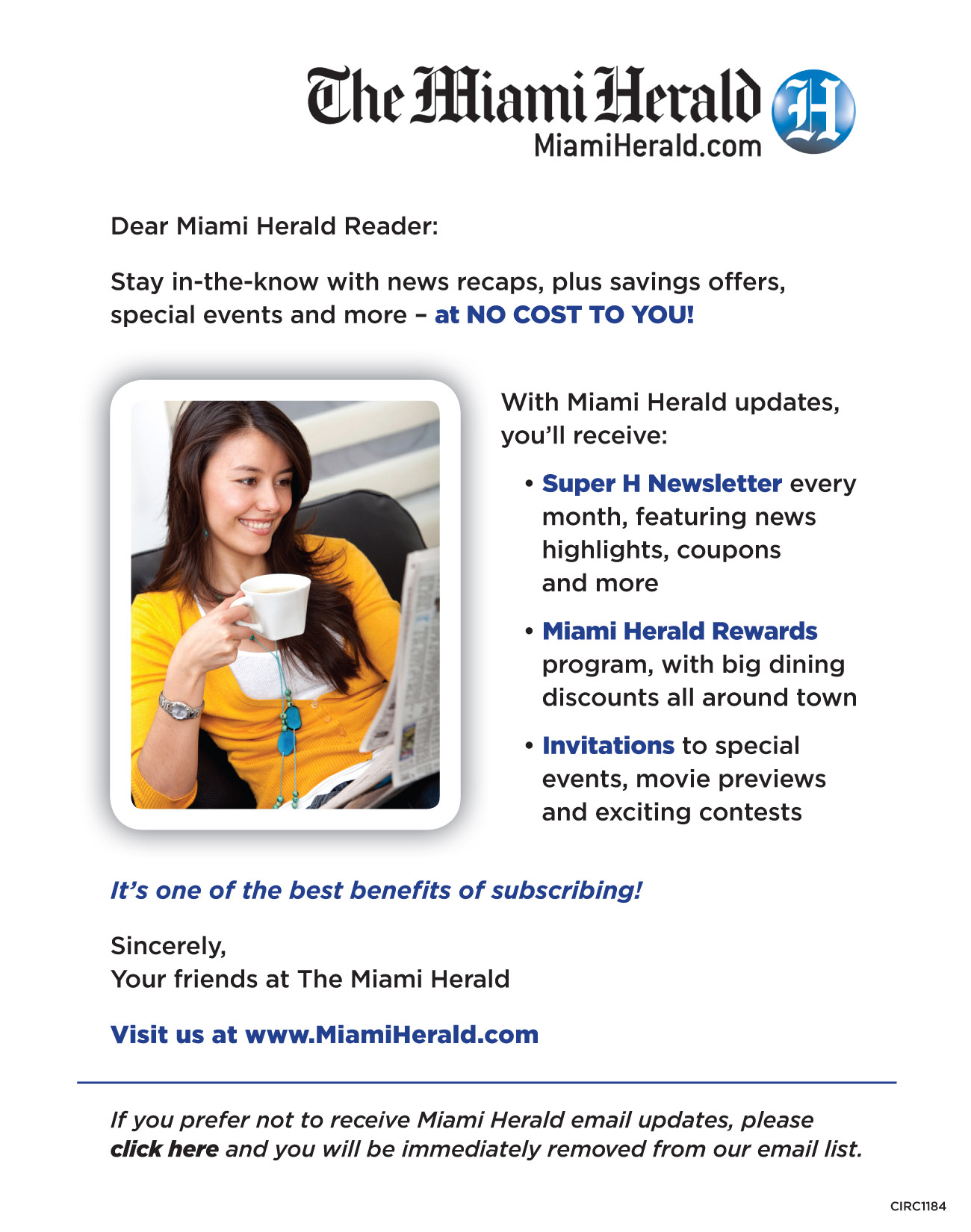 The Miami Herald
MiamiHerald.com
H

Dear Miami Herald Reader:

Stay in-the-know with news recaps, plus savings offers, special events and more – at NO COST TO YOU!

With Miami Herald updates, you'll receive:

• Super H Newsletter every month, featuring news highlights, coupons and more

• Miami Herald Rewards program, with big dining discounts all around town

• Invitations to special events, movie previews and exciting contests

It's one of the best benefits of subscribing!

Sincerely,
Your friends at The Miami Herald

Visit us at www.MiamiHerald.com

If you prefer not to receive Miami Herald email updates, please click here and you will be immediately removed from our email list.

CIRC1184